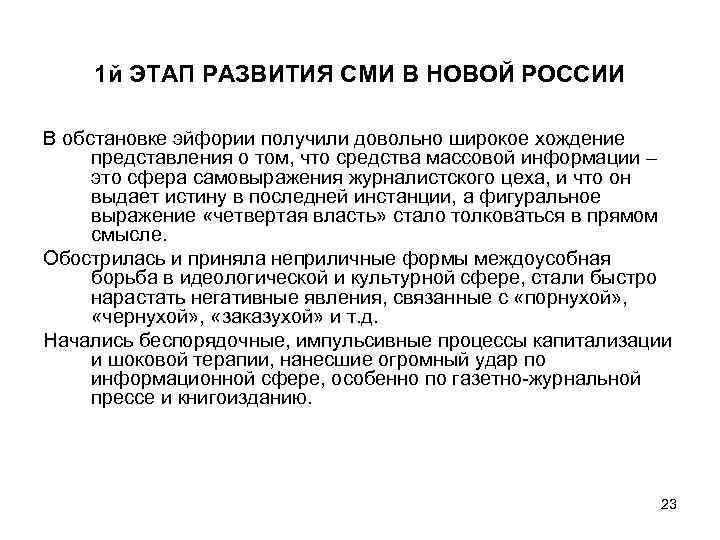 1й ЭТАП РАЗВИТИЯ СМИ В НОВОЙ РОССИИ

В обстановке эйфории получили довольно широкое хождение представления о том, что средства массовой информации – это сфера самовыражения журналистского цеха, и что он выдает истину в последней инстанции, а фигуральное выражение «четвертая власть» стало толковаться в прямом смысле.

Обострилась и приняла неприличные формы междоусобная борьба в идеологической и культурной сфере, стали быстро нарастать негативные явления, связанные с «порнухой», «чернухой», «заказухой» и т.д.

Начались беспорядочные, импульсивные процессы капитализации и шоковой терапии, нанесшие огромный удар по информационной сфере, особенно по газетно-журнальной прессе и книгоизданию.

23